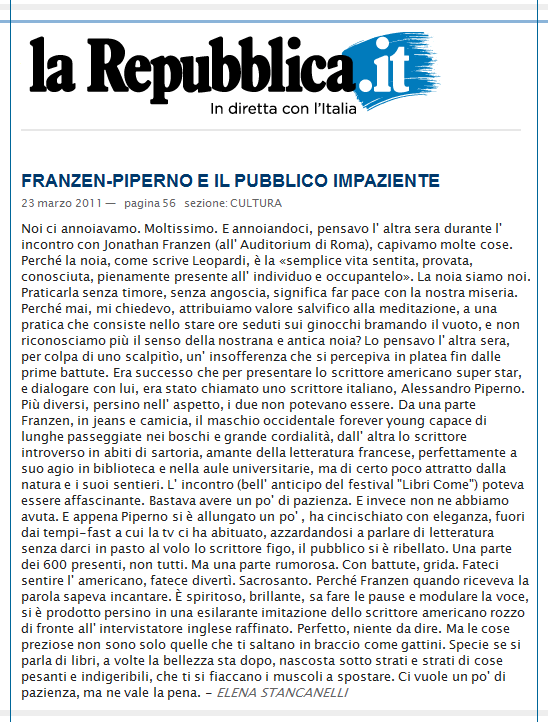 la Repubblica.it
In diretta con l'Italia

FRANZEN-PIPERNO E IL PUBBLICO IMPAZIENTE

23 marzo 2011 — pagina 56 sezione: CULTURA

Noi ci annoiavamo. Moltissimo. E annoiandoci, pensavo l' altra sera durante l' incontro con Jonathan Franzen (all' Auditorium di Roma), capivamo molte cose. Perché la noia, come scrive Leopardi, è la «semplice vita sentita, provata, conosciuta, pienamente presente all' individuo e occupantelo». La noia siamo noi. Praticarla senza timore, senza angoscia, significa far pace con la nostra miseria. Perché mai, mi chiedevo, attribuiamo valore salvifico alla meditazione, a una pratica che consiste nello stare ore seduti sui ginocchi bramando il vuoto, e non riconosciamo più il senso della nostrana e antica noia? Lo pensavo l' altra sera, per colpa di uno scalpitìo, un' insofferenza che si percepiva in platea fin dalle prime battute. Era successo che per presentare lo scrittore americano super star, e dialogare con lui, era stato chiamato uno scrittore italiano, Alessandro Piperno. Più diversi, persino nell' aspetto, i due non potevano essere. Da una parte Franzen, in jeans e camicia, il maschio occidentale forever young capace di lunghe passeggiate nei boschi e grande cordialità, dall' altra lo scrittore introverso in abiti di sartoria, amante della letteratura francese, perfettamente a suo agio in biblioteca e nella aule universitarie, ma di certo poco attratto dalla natura e i suoi sentieri. L' incontro (bell' anticipo del festival "Libri Come") poteva essere affascinante. Bastava avere un po' di pazienza. E invece non ne abbiamo avuta. E appena Piperno si è allungato un po' , ha cincischiato con eleganza, fuori dai tempi-fast a cui la tv ci ha abituato, azzardandosi a parlare di letteratura senza darci in pasto al volo lo scrittore figo, il pubblico si è ribellato. Una parte dei 600 presenti, non tutti. Ma una parte rumorosa. Con battute, grida. Fateci sentire l' americano, fatece divertì. Sacrosanto. Perché Franzen quando riceveva la parola sapeva incantare. È spiritoso, brillante, sa fare le pause e modulare la voce, si è prodotto persino in una esilarante imitazione dello scrittore americano rozzo di fronte all' intervistatore inglese raffinato. Perfetto, niente da dire. Ma le cose preziose non sono solo quelle che ti saltano in braccio come gattini. Specie se si parla di libri, a volte la bellezza sta dopo, nascosta sotto strati e strati di cose pesanti e indigeribili, che ti si fiaccano i muscoli a spostare. Ci vuole un po' di pazienza, ma ne vale la pena. - ELENA STANCANELLI